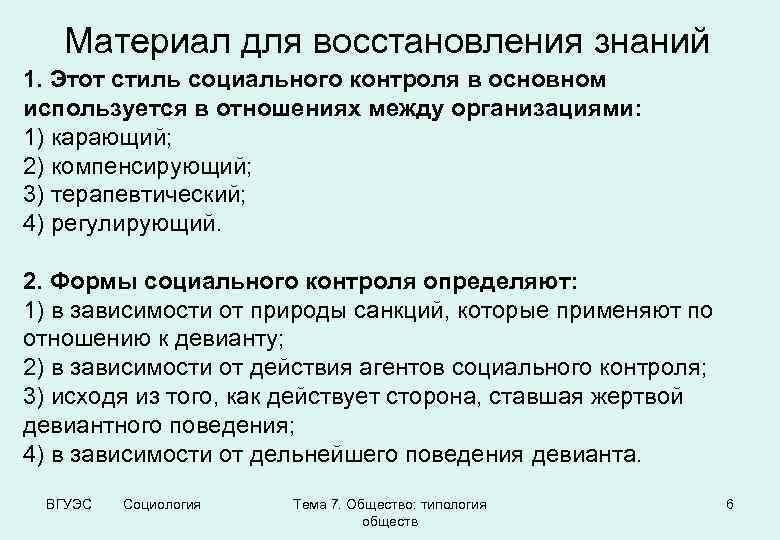 Материал для восстановления знаний

1. Этот стиль социального контроля в основном используется в отношениях между организациями:
1) карающий;
2) компенсирующий;
3) терапевтический;
4) регулирующий.

2. Формы социального контроля определяют:
1) в зависимости от природы санкций, которые применяют по отношению к девианту;
2) в зависимости от действия агентов социального контроля;
3) исходя из того, как действует сторона, ставшая жертвой девиантного поведения;
4) в зависимости от дельнейшего поведения девианта.

ВГУЭС Социология Тема 7. Общество: типология обществ 6